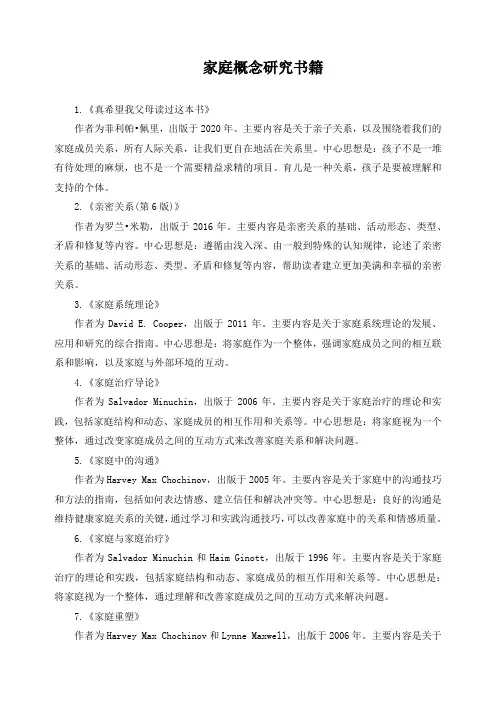 家庭概念研究书籍

1.《真希望我父母读过这本书》

作者为菲利帕•佩里，出版于 2020 年。主要内容是关于亲子关系，以及围绕着我们的家庭成员关系，所有人际关系，让我们更自在地活在关系里。中心思想是：孩子不是一堆有待处理的麻烦，也不是一个需要精益求精的项目。育儿是一种关系，孩子是要被理解和支持的个体。

2.《亲密关系(第 6 版)》

作者为罗兰•米勒，出版于 2016 年。主要内容是亲密关系的基础、活动形态、类型、矛盾和修复等内容。中心思想是：遵循由浅入深、由一般到特殊的认知规律，论述了亲密关系的基础、活动形态、类型、矛盾和修复等内容，帮助读者建立更加美满和幸福的亲密关系。

3.《家庭系统理论》

作者为 David E. Cooper，出版于 2011 年。主要内容是关于家庭系统理论的发展、应用和研究的综合指南。中心思想是：将家庭作为一个整体，强调家庭成员之间的相互联系和影响，以及家庭与外部环境的互动。

4.《家庭治疗导论》

作者为 Salvador Minuchin，出版于 2006 年。主要内容是关于家庭治疗的理论和实践，包括家庭结构和动态、家庭成员的相互作用和关系等。中心思想是：将家庭视为一个整体，通过改变家庭成员之间的互动方式来改善家庭关系和解决问题。

5.《家庭中的沟通》

作者为 Harvey Max Chochinov，出版于 2005 年。主要内容是关于家庭中的沟通技巧和方法的指南，包括如何表达情感、建立信任和解决冲突等。中心思想是：良好的沟通是维持健康家庭关系的关键，通过学习和实践沟通技巧，可以改善家庭中的关系和情感质量。

6.《家庭与家庭治疗》

作者为 Salvador Minuchin 和 Haim Ginott，出版于 1996 年。主要内容是关于家庭治疗的理论和实践，包括家庭结构和动态、家庭成员的相互作用和关系等。中心思想是：将家庭视为一个整体，通过理解和改善家庭成员之间的互动方式来解决问题。

7.《家庭重塑》

作者为 Harvey Max Chochinov 和 Lynne Maxwell，出版于 2006 年。主要内容是关于